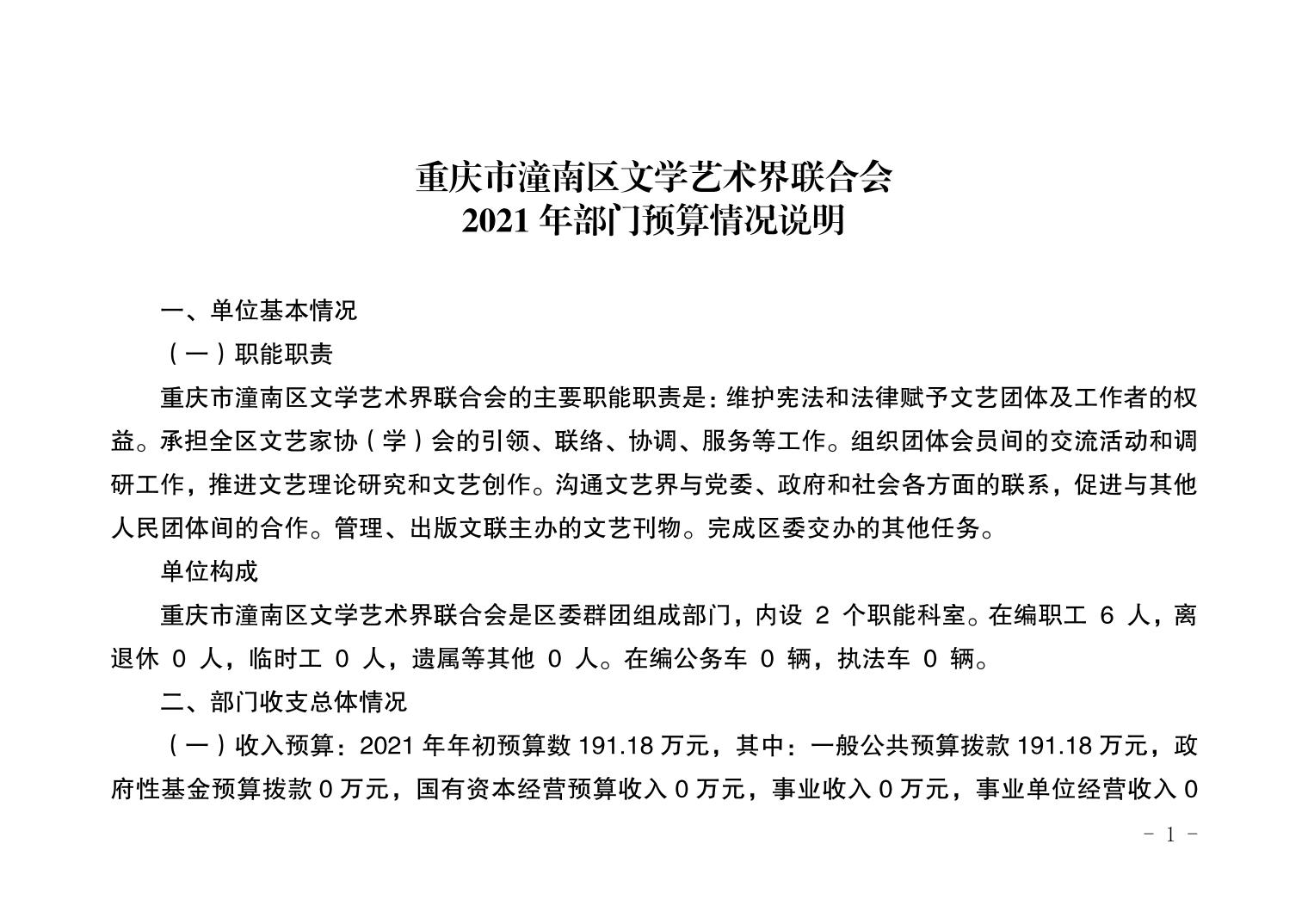 重庆市潼南区文学艺术界联合会
2021 年部门预算情况说明

一、单位基本情况

（一）职能职责

重庆市潼南区文学艺术界联合会的主要职能职责是：维护宪法和法律赋予文艺团体及工作者的权益。承担全区文艺家协（学）会的引领、联络、协调、服务等工作。组织团体会员间的交流活动和调研工作，推进文艺理论研究和文艺创作。沟通文艺界与党委、政府和社会各方面的联系，促进与其他人民团体间的合作。管理、出版文联主办的文艺刊物。完成区委交办的其他任务。

单位构成

重庆市潼南区文学艺术界联合会是区委群团组成部门，内设 2 个职能科室。在编职工 6 人，离退休 0 人，临时工 0 人，遗属等其他 0 人。在编公务车 0 辆，执法车 0 辆。

二、部门收支总体情况

（一）收入预算：2021 年年初预算数 191.18 万元，其中：一般公共预算拨款 191.18 万元，政府性基金预算拨款 0 万元，国有资本经营预算收入 0 万元，事业收入 0 万元，事业单位经营收入 0

- 1 -